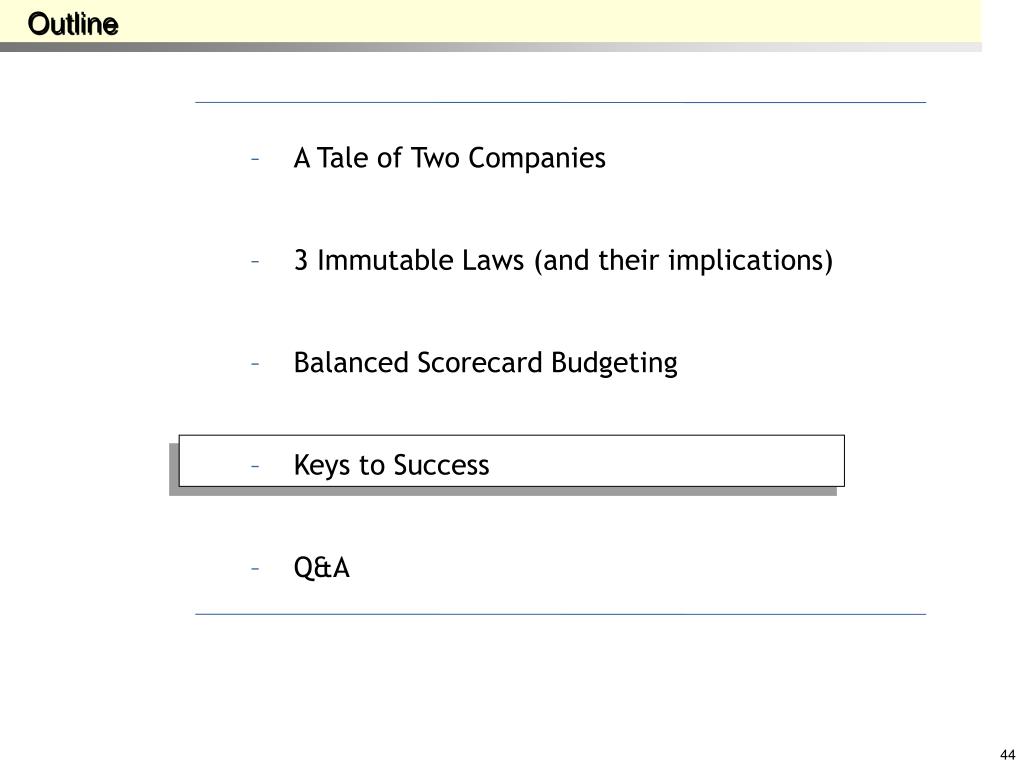 Outline

- A Tale of Two Companies

- 3 Immutable Laws (and their implications)

- Balanced Scorecard Budgeting

- Keys to Success

- Q&A

44